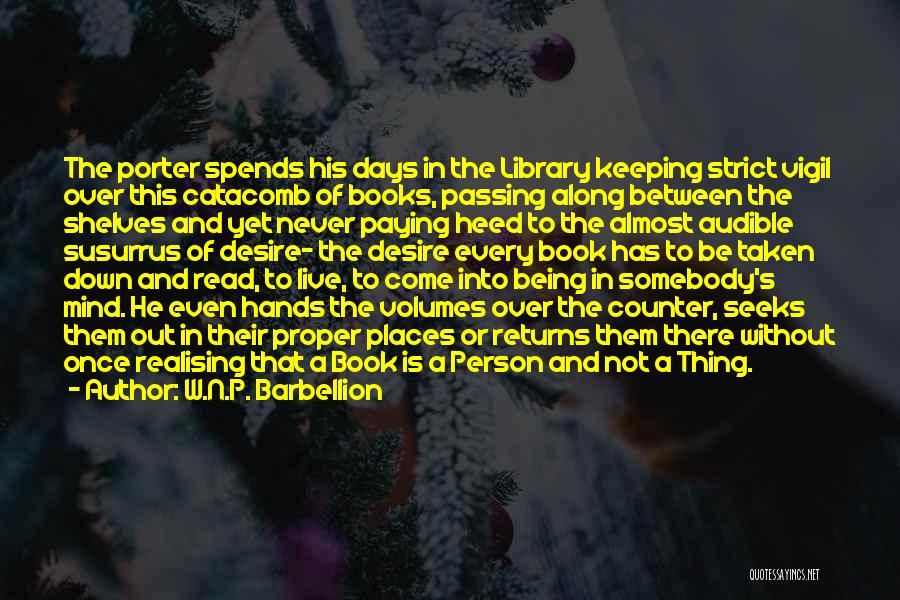 The porter spends his days in the Library keeping strict vigil over this catacomb of books, passing along between the shelves and yet never paying heed to the almost audible susurrus of desire- the desire every book has to be taken down and read, to live, to come into being in somebody's mind. He even hands the volumes over the counter, seeks them out in their proper places or returns them there without once realising that a Book is a Person and not a Thing.
- Author: W.N.P. Barbellion

QUOTESSAYINGS.NET